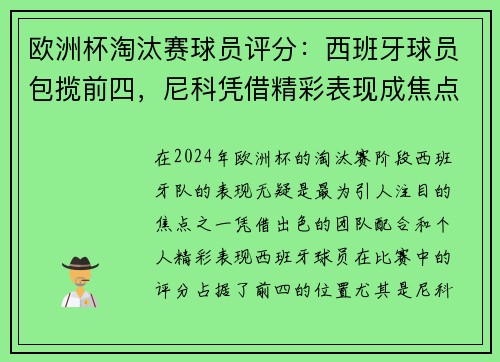 欧洲杯淘汰赛球员评分：西班牙球员包揽前四，尼科凭借精彩表现成焦点

在2024年欧洲杯的淘汰赛阶段西班牙队的表现无疑是最为引人注目的焦点之一凭借出色的团队配合和个人精彩表现西班牙球员在比赛中的评分占据了前四的位置尤其是尼科